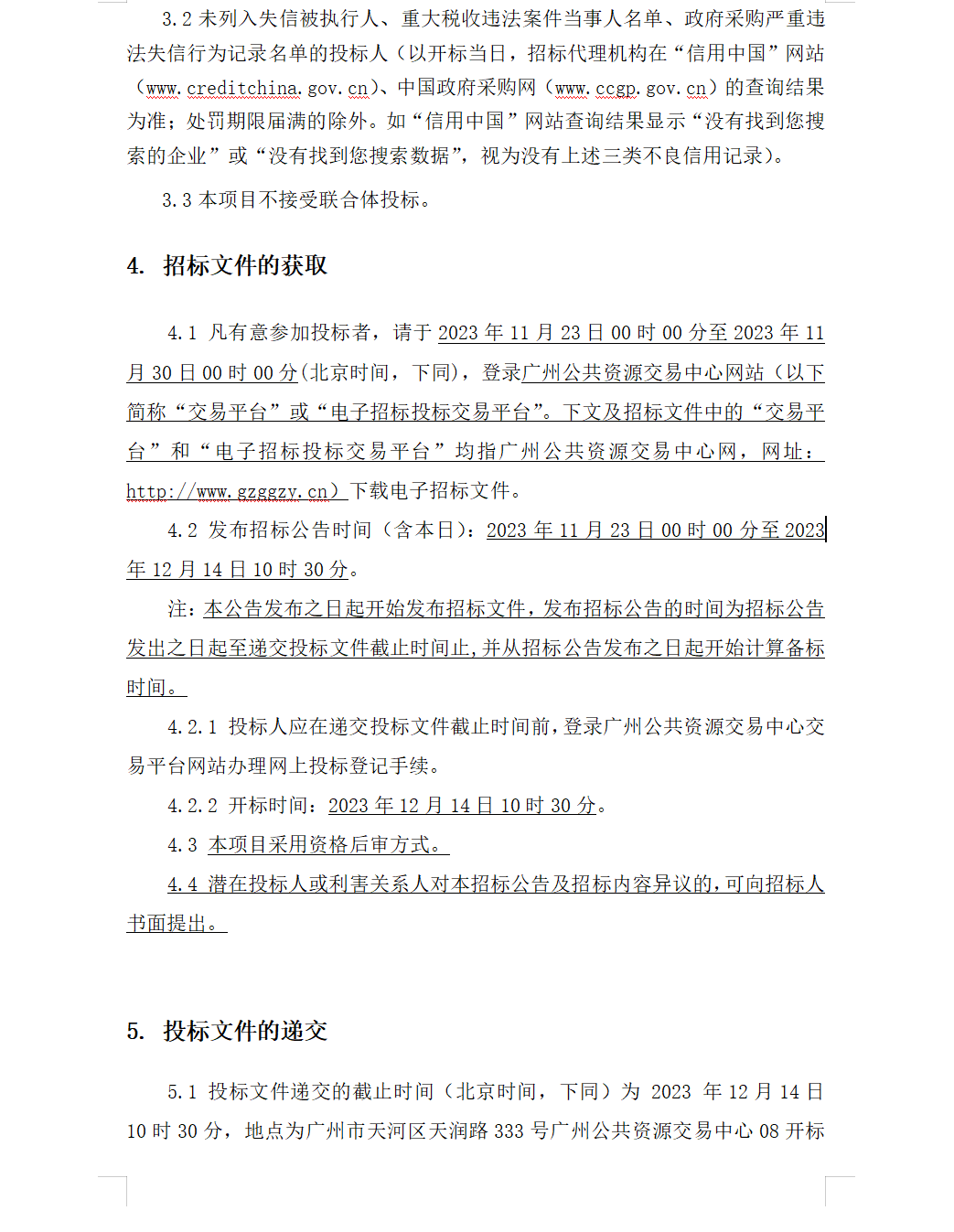 3.2 未列入失信被执行人、重大税收违法案件当事人名单、政府采购严重违法失信行为记录名单的投标人（以开标当日，招标代理机构在“信用中国”网站（www.creditchina.gov.cn）、中国政府采购网（www.ccgp.gov.cn）的查询结果为准；处罚期限届满的除外。如“信用中国”网站查询结果显示“没有找到您搜索的企业”或“没有找到您搜索数据”，视为没有上述三类不良信用记录）。

3.3 本项目不接受联合体投标。

4. 招标文件的获取

4.1 凡有意参加投标者，请于 2023 年 11 月 23 日 00 时 00 分至 2023 年 11 月 30 日 00 时 00 分(北京时间，下同)，登录广州公共资源交易中心网站（以下简称“交易平台”或“电子招标投标交易平台”。下文及招标文件中的“交易平台”和“电子招标投标交易平台”均指广州公共资源交易中心网，网址：http://www.gzggzy.cn）下载电子招标文件。

4.2 发布招标公告时间（含本日）：2023 年 11 月 23 日 00 时 00 分至 2023 年 12 月 14 日 10 时 30 分。

注：本公告发布之日起开始发布招标文件，发布招标公告的时间为招标公告发出之日起至递交投标文件截止时间止，并从招标公告发布之日起开始计算备标时间。

4.2.1 投标人应在递交投标文件截止时间前，登录广州公共资源交易中心交易平台网站办理网上投标登记手续。

4.2.2 开标时间：2023 年 12 月 14 日 10 时 30 分。

4.3 本项目采用资格后审方式。

4.4 潜在投标人或利害关系人对本招标公告及招标内容异议的，可向招标人书面提出。

5. 投标文件的递交

5.1 投标文件递交的截止时间（北京时间，下同）为 2023 年 12 月 14 日 10 时 30 分，地点为广州市天河区天润路 333 号广州公共资源交易中心 08 开标